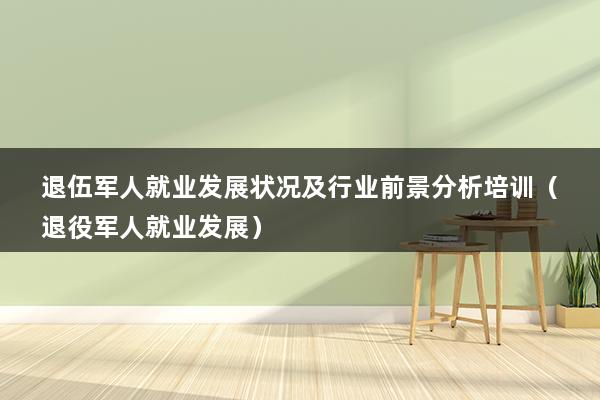 退伍军人就业发展状况及行业前景分析培训（退役军人就业发展）